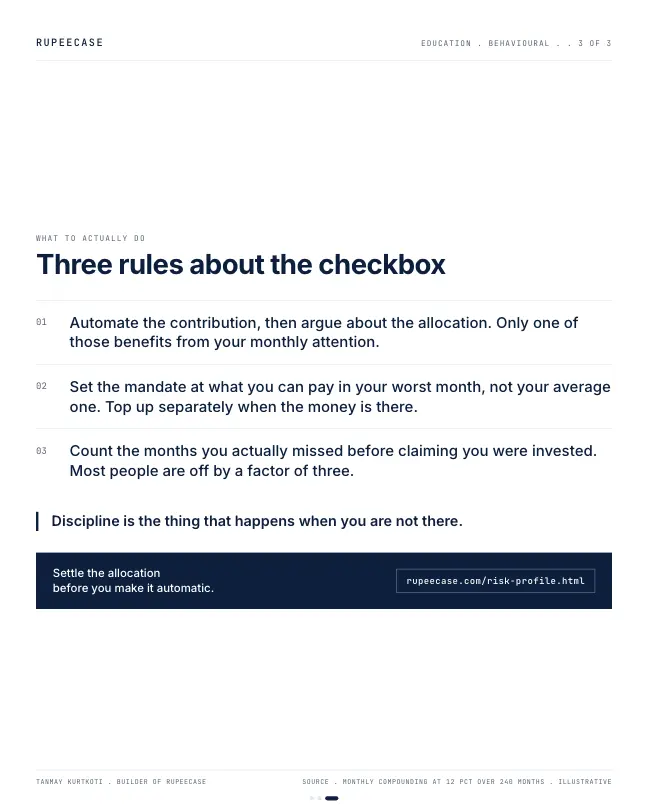 RUPEECASE

EDUCATION . BEHAVIOURAL . . 3 OF 3

WHAT TO ACTUALLY DO

Three rules about the checkbox

01 Automate the contribution, then argue about the allocation. Only one of those benefits from your monthly attention.

02 Set the mandate at what you can pay in your worst month, not your average one. Top up separately when the money is there.

03 Count the months you actually missed before claiming you were invested. Most people are off by a factor of three.

Discipline is the thing that happens when you are not there.

Settle the allocation
before you make it automatic.

rupeecase.com/risk-profile.html

TANMAY KURTKOTI . BUILDER OF RUPEECASE

SOURCE . MONTHLY COMPOUNDING AT 12 PCT OVER 240 MONTHS . ILLUSTRATIVE